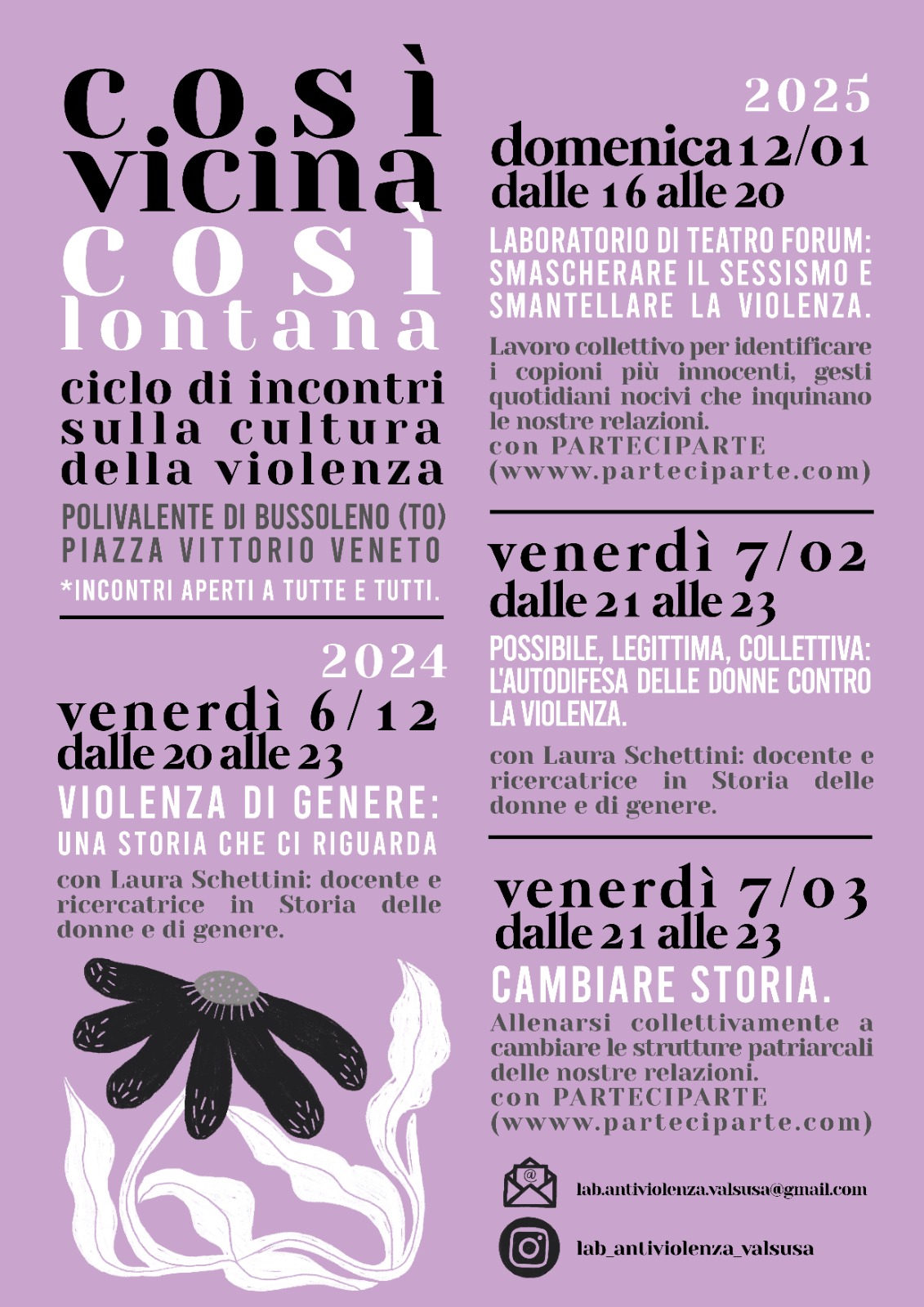 così vicina così lontana

ciclo di incontri sulla cultura della violenza

POLIVALENTE DI BUSSOLENO (TO)
PIAZZA VITTORIO VENETO

*INCONTRI APERTI A TUTTE E TUTTI.

2024

venerdì 6/12
dalle 20 alle 23

VIOLENZA DI GENERE:
UNA STORIA CHE CI RIGUARDA

con Laura Schettini: docente e ricercatrice in Storia delle donne e di genere.

2025

domenica 12/01
dalle 16 alle 20

LABORATORIO DI TEATRO FORUM: SMASCHERARE IL SESSISMO E SMANTELLARE LA VIOLENZA.

Lavoro collettivo per identificare i copioni più innocenti, gesti quotidiani nocivi che inquinano le nostre relazioni.
con PARTECIPARTE
(wwww.parteciparte.com)

venerdì 7/02
dalle 21 alle 23

POSSIBILE, LEGITTIMA, COLLETTIVA: L'AUTODIFESA DELLE DONNE CONTRO LA VIOLENZA.

con Laura Schettini: docente e ricercatrice in Storia delle donne e di genere.

venerdì 7/03
dalle 21 alle 23

CAMBIARE STORIA.

Allenarsi collettivamente a cambiare le strutture patriarcali delle nostre relazioni.
con PARTECIPARTE
(wwww.parteciparte.com)

lab.antiviolenza.valsusa@gmail.com

lab_antiviolenza_valsusa